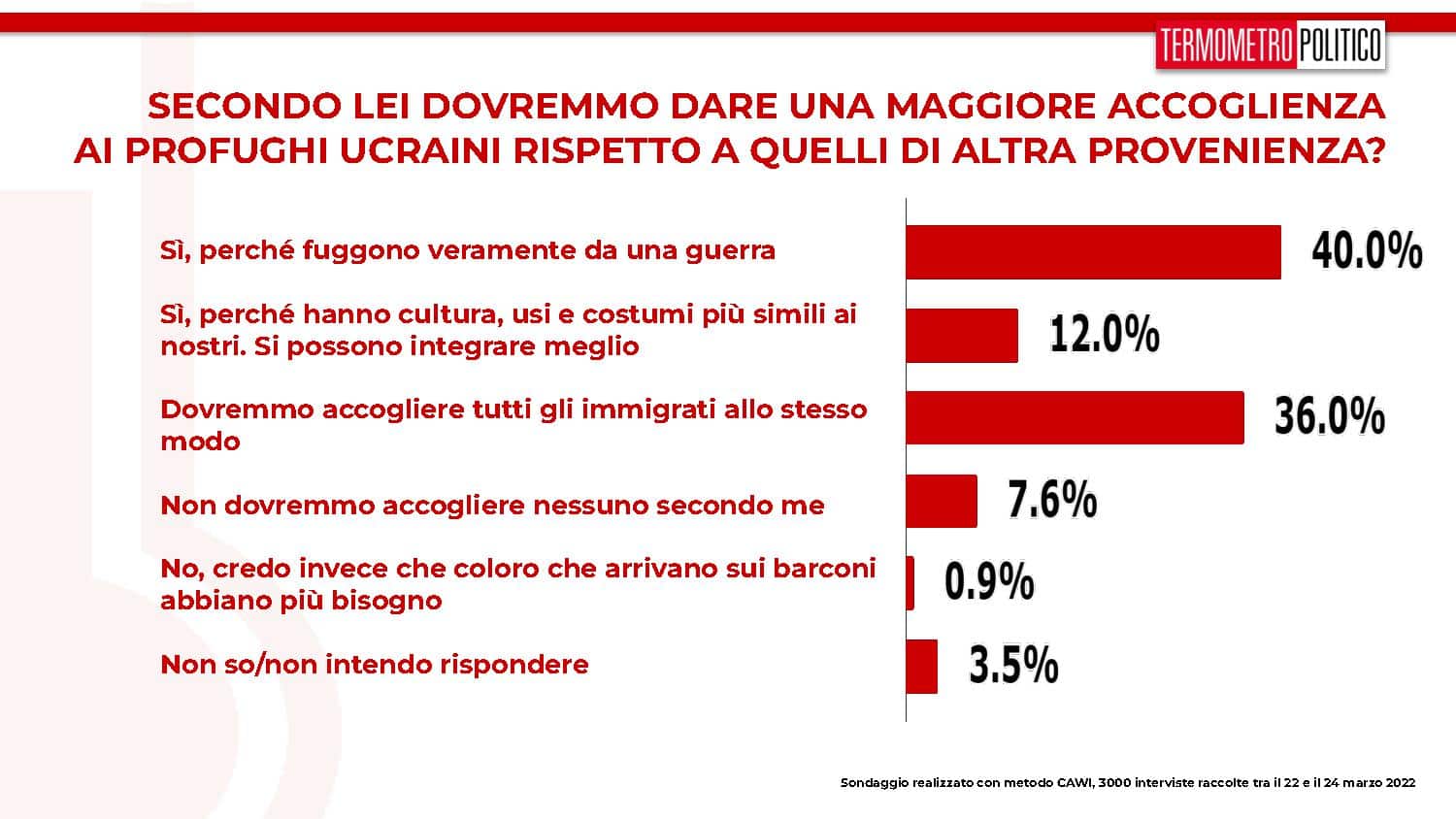 TERMOMETRO POLITICO

SECONDO LEI DOVREMMO DARE UNA MAGGIORE ACCOGLIENZA AI PROFUGHI UCRAINI RISPETTO A QUELLI DI ALTRA PROVENIENZA?

Sì, perché fuggono veramente da una guerra 40.0%

Sì, perché hanno cultura, usi e costumi più simili ai nostri. Si possono integrare meglio 12.0%

Dovremmo accogliere tutti gli immigrati allo stesso modo 36.0%

Non dovremmo accogliere nessuno secondo me 7.6%

No, credo invece che coloro che arrivano sui barconi abbiano più bisogno 0.9%

Non so/non intendo rispondere 3.5%

Sondaggio realizzato con metodo CAWI, 3000 interviste raccolte tra il 22 e il 24 marzo 2022